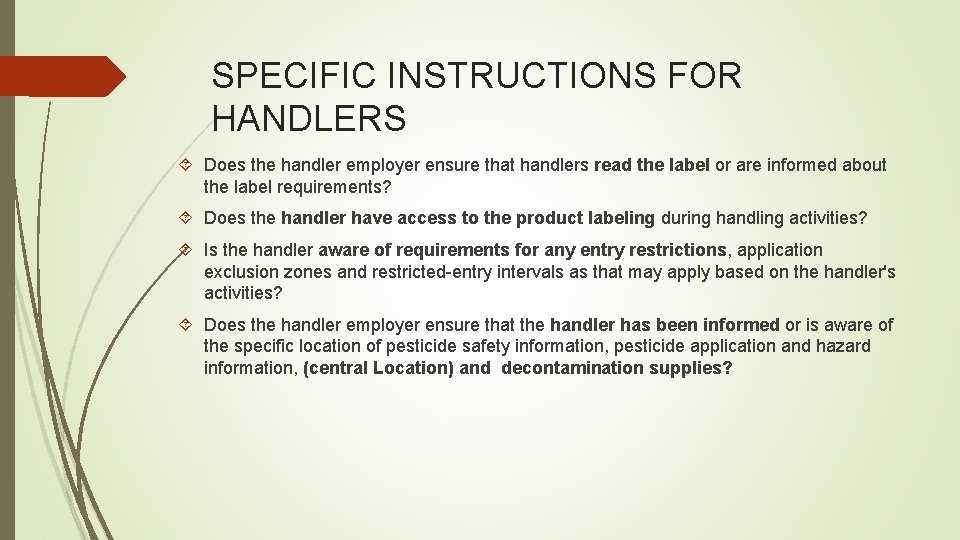 SPECIFIC INSTRUCTIONS FOR HANDLERS

Does the handler employer ensure that handlers read the label or are informed about the label requirements?

Does the handler have access to the product labeling during handling activities?

Is the handler aware of requirements for any entry restrictions, application exclusion zones and restricted-entry intervals as that may apply based on the handler's activities?

Does the handler employer ensure that the handler has been informed or is aware of the specific location of pesticide safety information, pesticide application and hazard information, (central Location) and decontamination supplies?